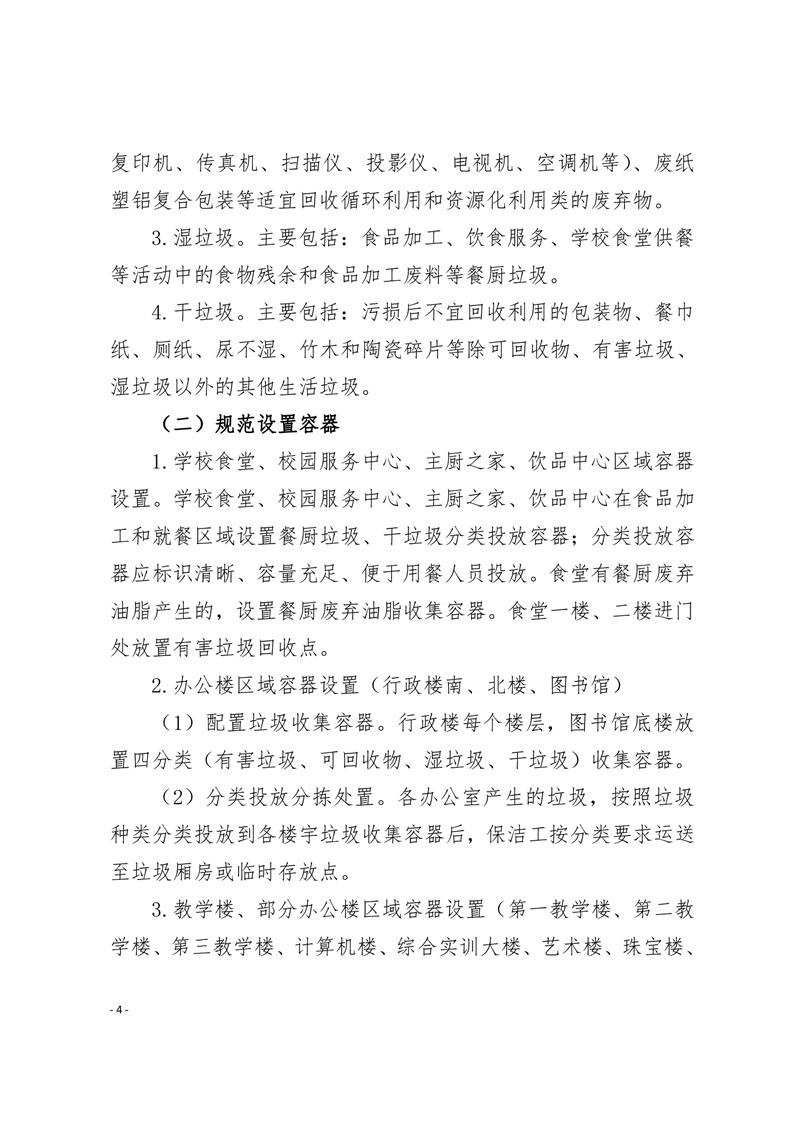 复印机、传真机、扫描仪、投影仪、电视机、空调机等）、废纸塑铝复合包装等适宜回收循环利用和资源化利用类的废弃物。

3.湿垃圾。主要包括：食品加工、饮食服务、学校食堂供餐等活动中的食物残余和食品加工废料等餐厨垃圾。

4.干垃圾。主要包括：污损后不宜回收利用的包装物、餐巾纸、厕纸、尿不湿、竹木和陶瓷碎片等除可回收物、有害垃圾、湿垃圾以外的其他生活垃圾。

（二）规范设置容器

1.学校食堂、校园服务中心、主厨之家、饮品中心区域容器设置。学校食堂、校园服务中心、主厨之家、饮品中心在食品加工和就餐区域设置餐厨垃圾、干垃圾分类投放容器；分类投放容器应标识清晰、容量充足、便于用餐人员投放。食堂有餐厨废弃油脂产生的，设置餐厨废弃油脂收集容器。食堂一楼、二楼进门处放置有害垃圾回收点。

2.办公楼区域容器设置（行政楼南、北楼、图书馆）

（1）配置垃圾收集容器。行政楼每个楼层，图书馆底楼放置四分类（有害垃圾、可回收物、湿垃圾、干垃圾）收集容器。

（2）分类投放分拣处置。各办公室产生的垃圾，按照垃圾种类分类投放到各楼宇垃圾收集容器后，保洁工按分类要求运送至垃圾厢房或临时存放点。

3.教学楼、部分办公楼区域容器设置（第一教学楼、第二教学楼、第三教学楼、计算机楼、综合实训大楼、艺术楼、珠宝楼、

- 4 -